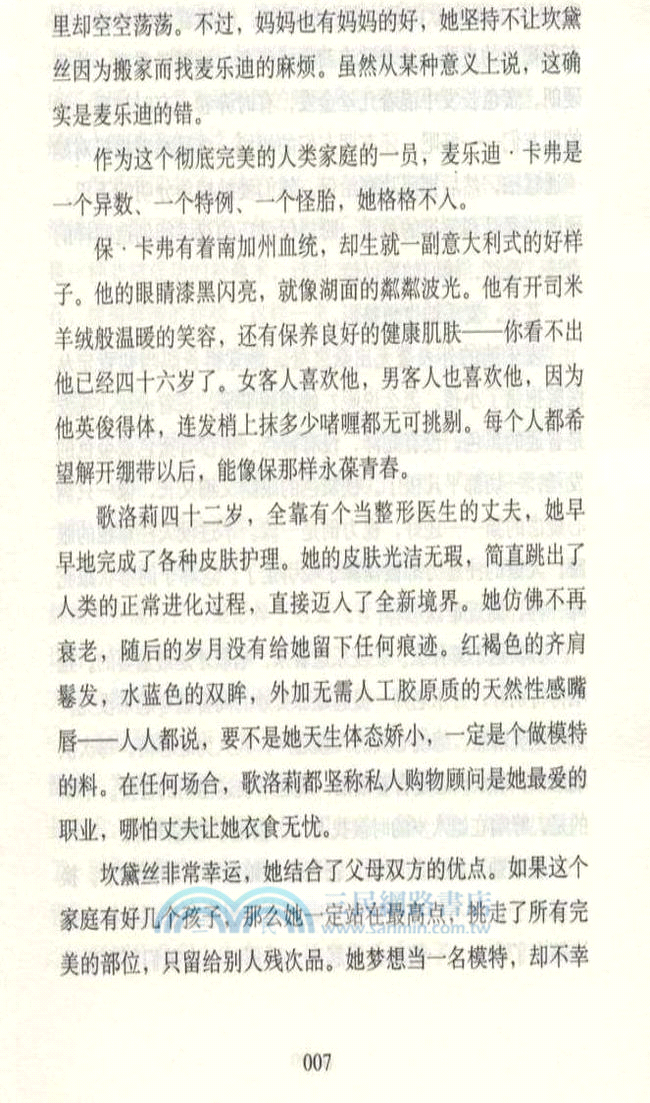 里却空空荡荡。不过，妈妈也有妈妈的好，她坚持不让坎黛丝因为搬家而找麦乐迪的麻烦。虽然从某种意义上说，这确实是麦乐迪的错。

作为这个彻底完美的人类家庭的一员，麦乐迪·卡弗是一个异数、一个特例、一个怪胎，她格格不入。

保·卡弗有着南加州血统，却生就一副意大利式的好样子。他的眼睛漆黑闪亮，就像湖面的粼粼波光。他有开司米羊绒般温暖的笑容，还有保养良好的健康肌肤——你看不出他已经四十六岁了。女客人喜欢他，男客人也喜欢他，因为他英俊得体，连发梢上抹多少啫喱都无可挑剔。每个人都希望解开绷带以后，能像保那样永葆青春。

歌洛莉四十二岁，全靠有个当整形医生的丈夫，她早早地完成了各种皮肤护理。她的皮肤光洁无瑕，简直跳出了人类的正常进化过程，直接迈入了全新境界。她仿佛不再衰老，随后的岁月没有给她留下任何痕迹。红褐色的齐肩鬈发，水蓝色的双眸，外加无需人工胶原质的天然性感嘴唇——人人都说，要不是她天生体态娇小，一定是个做模特的料。在任何场合，歌洛莉都坚称私人购物顾问是她最爱的职业，哪怕丈夫让她衣食无忧。

坎黛丝非常幸运，她结合了父母双方的优点。如果这个家庭有好几个孩子，那么她一定站在最高点，挑走了所有完美的部位，只留给别人残次品。她梦想当一名模特，却不幸

三民網路書店
www.sanmin.com.tw

007